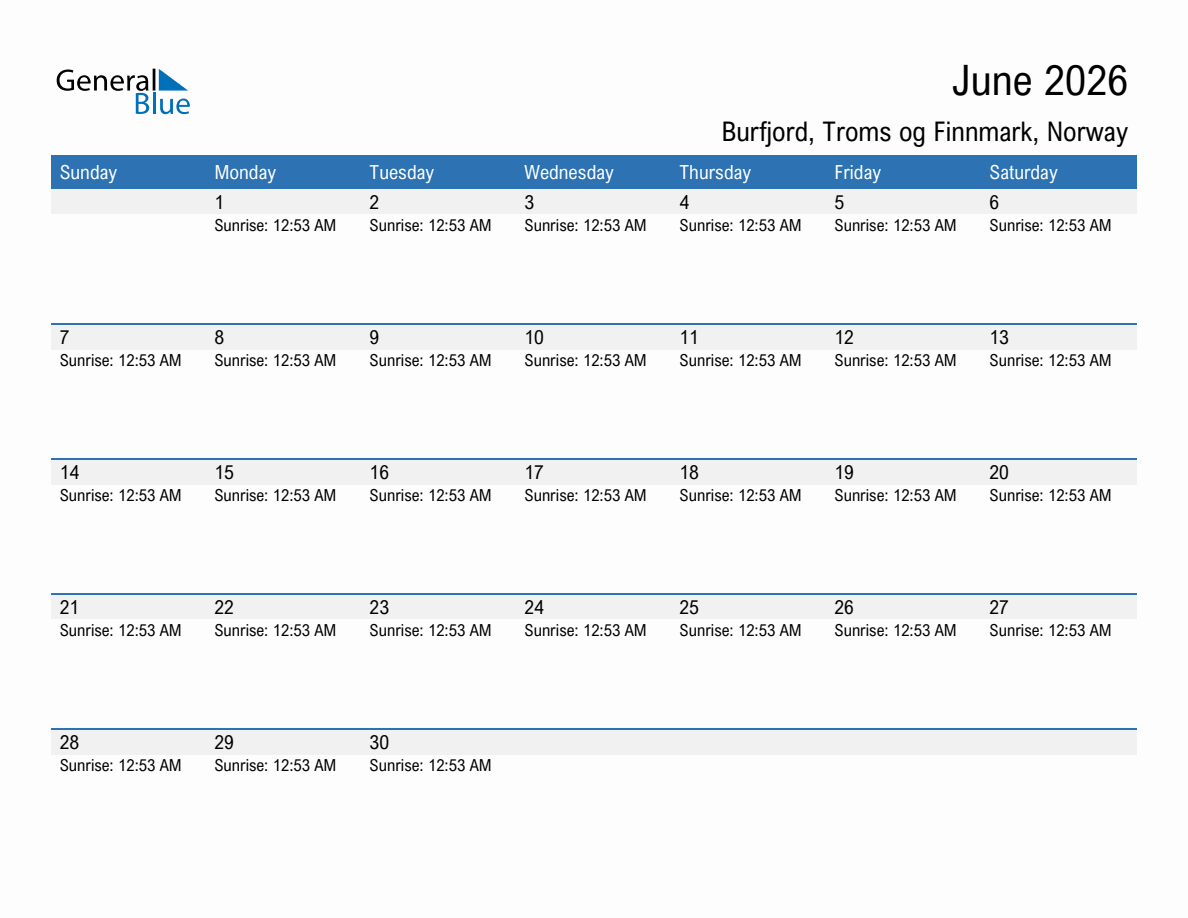 General Blue

June 2026

Burfjord, Troms og Finnmark, Norway

| Sunday | Monday | Tuesday | Wednesday | Thursday | Friday | Saturday |
|---|---|---|---|---|---|---|
| | 1 Sunrise: 12:53 AM | 2 Sunrise: 12:53 AM | 3 Sunrise: 12:53 AM | 4 Sunrise: 12:53 AM | 5 Sunrise: 12:53 AM | 6 Sunrise: 12:53 AM |
| 7 Sunrise: 12:53 AM | 8 Sunrise: 12:53 AM | 9 Sunrise: 12:53 AM | 10 Sunrise: 12:53 AM | 11 Sunrise: 12:53 AM | 12 Sunrise: 12:53 AM | 13 Sunrise: 12:53 AM |
| 14 Sunrise: 12:53 AM | 15 Sunrise: 12:53 AM | 16 Sunrise: 12:53 AM | 17 Sunrise: 12:53 AM | 18 Sunrise: 12:53 AM | 19 Sunrise: 12:53 AM | 20 Sunrise: 12:53 AM |
| 21 Sunrise: 12:53 AM | 22 Sunrise: 12:53 AM | 23 Sunrise: 12:53 AM | 24 Sunrise: 12:53 AM | 25 Sunrise: 12:53 AM | 26 Sunrise: 12:53 AM | 27 Sunrise: 12:53 AM |
| 28 Sunrise: 12:53 AM | 29 Sunrise: 12:53 AM | 30 Sunrise: 12:53 AM | | | | |